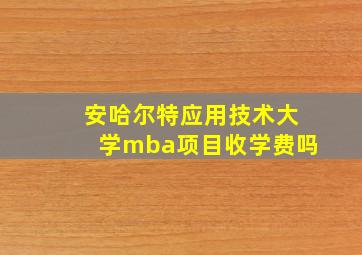 安哈尔特应用技术大学mba项目收学费吗